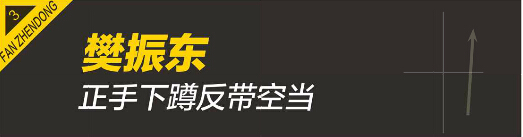 3
FAN ZHENDONG

樊振东

正手下蹲反带空当